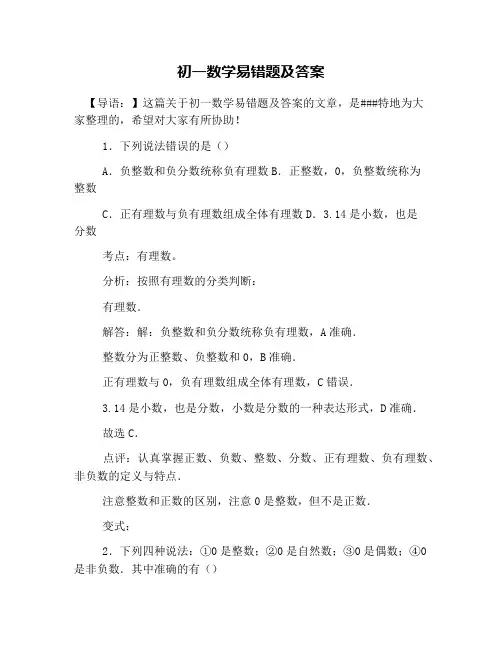 初一数学易错题及答案

【导语：】这篇关于初一数学易错题及答案的文章，是###特地为大家整理的，希望对大家有所协助！

1．下列说法错误的是（）

A．负整数和负分数统称负有理数 B．正整数，0，负整数统称为整数

C．正有理数与负有理数组成全体有理数 D．3.14 是小数，也是分数

考点：有理数。

分析：按照有理数的分类判断：

有理数．

解答：解：负整数和负分数统称负有理数，A 准确．

整数分为正整数、负整数和 0，B 准确．

正有理数与 0，负有理数组成全体有理数，C 错误．

3.14 是小数，也是分数，小数是分数的一种表达形式，D 准确．

故选 C．

点评：认真掌握正数、负数、整数、分数、正有理数、负有理数、非负数的定义与特点．

注意整数和正数的区别，注意 0 是整数，但不是正数．

变式：

2．下列四种说法：①0 是整数；②0 是自然数；③0 是偶数；④0 是非负数．其中准确的有（）